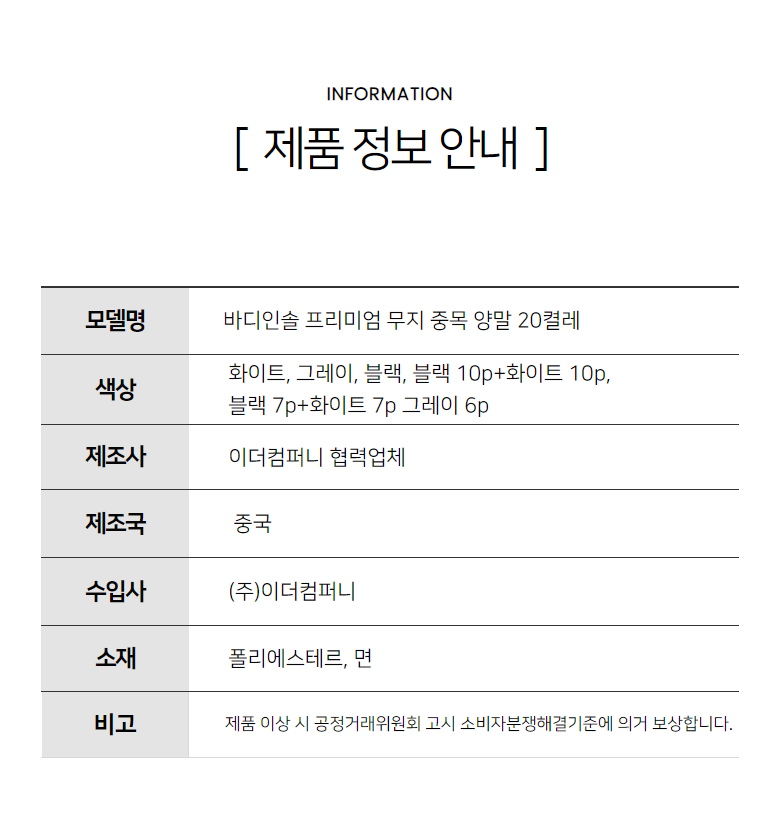 INFORMATION

[ 제품 정보 안내 ]

| 모델명 | 바디인솔 프리미엄 무지 중목 양말 20켤레 |
|---|---|
| 색상 | 화이트, 그레이, 블랙, 블랙 10p+화이트 10p, 블랙 7p+화이트 7p 그레이 6p |
| 제조사 | 이더컴퍼니 협력업체 |
| 제조국 | 중국 |
| 수입사 | (주)이더컴퍼니 |
| 소재 | 폴리에스테르, 면 |
| 비고 | 제품 이상 시 공정거래위원회 고시 소비자분쟁해결기준에 의거 보상합니다. |